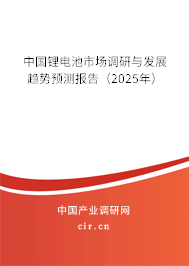 中国锂电池市场调研与发展趋势预测报告（2025年）

中国产业调研网

cir.cn